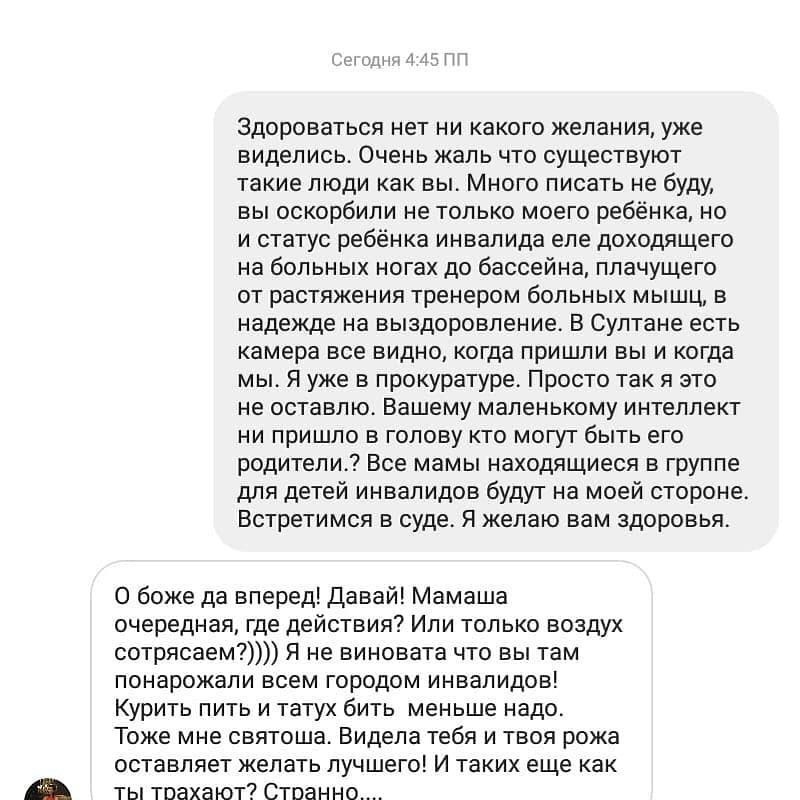 Сегодня 4:45 ПП

Здороваться нет ни какого желания, уже виделись. Очень жаль что существуют такие люди как вы. Много писать не буду, вы оскорбили не только моего ребёнка, но и статус ребёнка инвалида еле доходящего на больных ногах до бассейна, плачущего от растяжения тренером больных мышц, в надежде на выздоровление. В Султане есть камера все видно, когда пришли вы и когда мы. Я уже в прокуратуре. Просто так я это не оставлю. Вашему маленькому интеллект ни пришло в голову кто могут быть его родители.? Все мамы находящиеся в группе для детей инвалидов будут на моей стороне. Встретимся в суде. Я желаю вам здоровья.

О боже да вперед! Давай! Мамаша очередная, где действия? Или только воздух сотрясаем?)))) Я не виновата что вы там понарожали всем городом инвалидов! Курить пить и татух бить меньше надо. Тоже мне святоша. Видела тебя и твоя рожа оставляет желать лучшего! И таких еще как ты трахают? Странно....